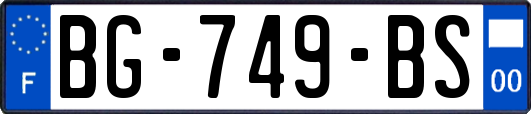 F
BG-749-BS
00